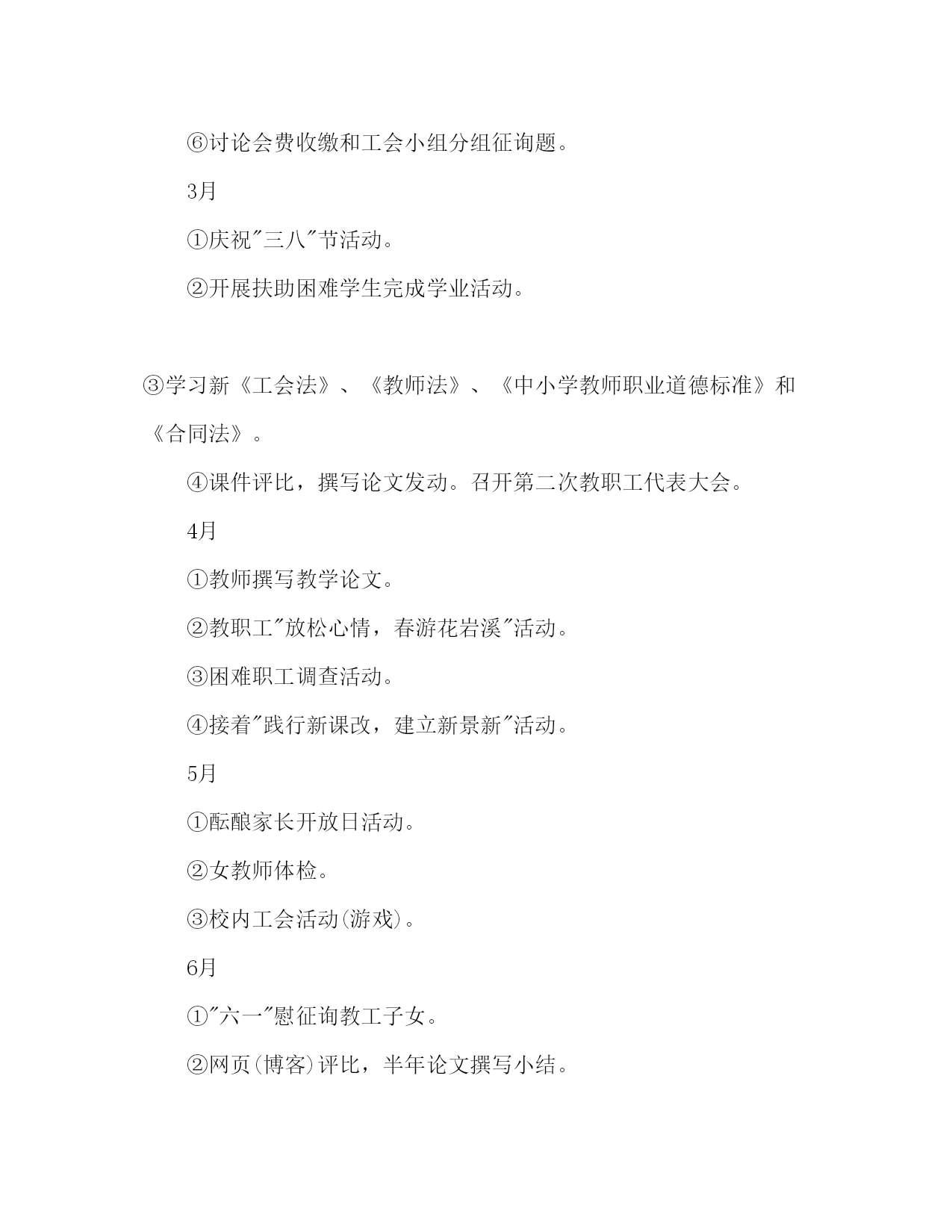 ⑥讨论会费收缴和工会小组分组征询题。

3月

①庆祝"三八"节活动。

②开展扶助困难学生完成学业活动。

③学习新《工会法》、《教师法》、《中小学教师职业道德标准》和《合同法》。

④课件评比，撰写论文发动。召开第二次教职工代表大会。

4月

①教师撰写教学论文。

②教职工"放松心情，春游花岩溪"活动。

③困难职工调查活动。

④接着"践行新课改，建立新景新"活动。

5月

①酝酿家长开放日活动。

②女教师体检。

③校内工会活动(游戏)。

6月

①"六一"慰征询教工子女。

②网页(博客)评比，半年论文撰写小结。